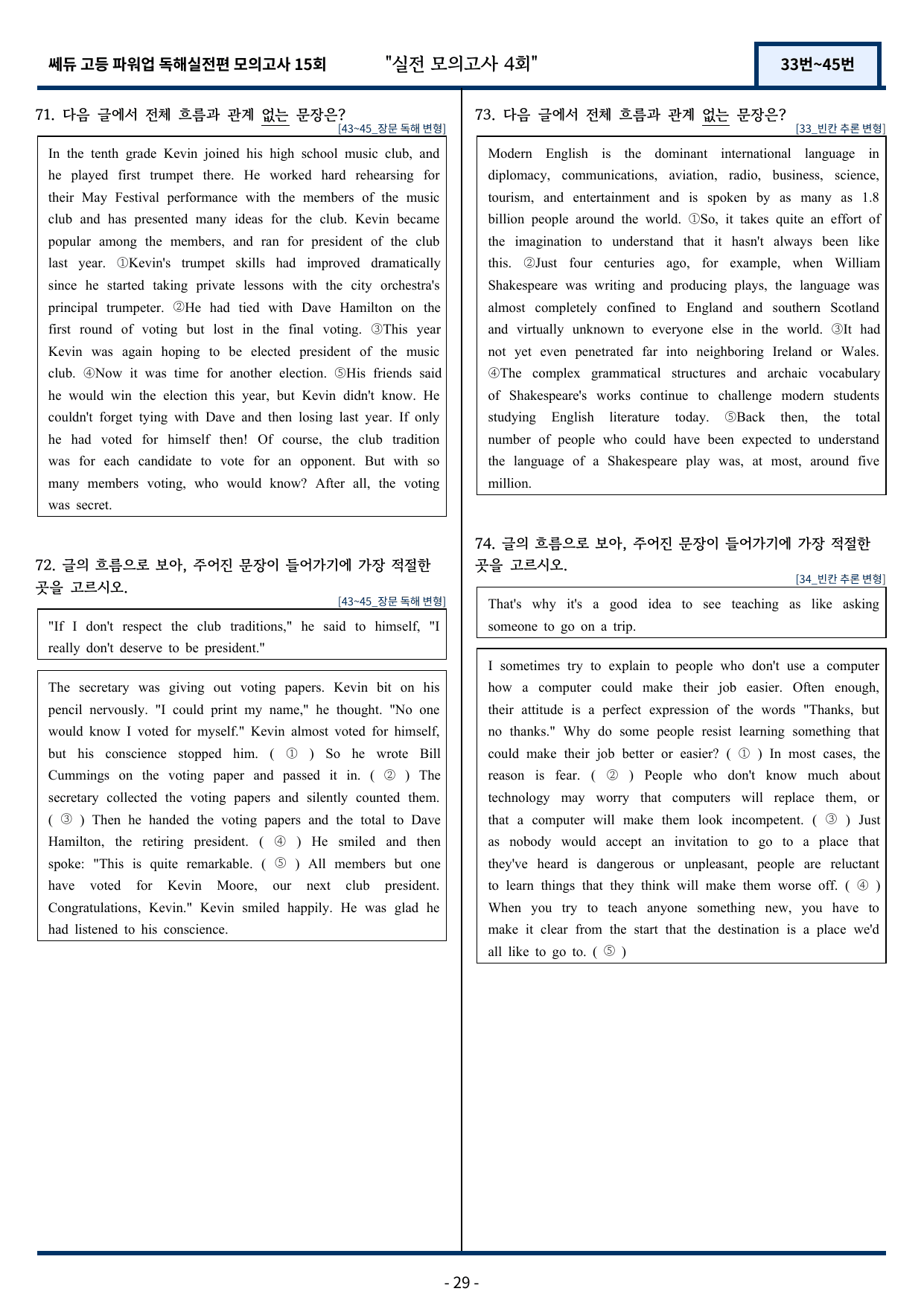 쎄듀 고등 파워업 독해실전편 모의고사 15회 "실전 모의고사 4회" 33번~45번

71. 다음 글에서 전체 흐름과 관계 없는 문장은?
[43~45_장문 독해 변형]

In the tenth grade Kevin joined his high school music club, and he played first trumpet there. He worked hard rehearsing for their May Festival performance with the members of the music club and has presented many ideas for the club. Kevin became popular among the members, and ran for president of the club last year. ①Kevin's trumpet skills had improved dramatically since he started taking private lessons with the city orchestra's principal trumpeter. ②He had tied with Dave Hamilton on the first round of voting but lost in the final voting. ③This year Kevin was again hoping to be elected president of the music club. ④Now it was time for another election. ⑤His friends said he would win the election this year, but Kevin didn't know. He couldn't forget tying with Dave and then losing last year. If only he had voted for himself then! Of course, the club tradition was for each candidate to vote for an opponent. But with so many members voting, who would know? After all, the voting was secret.

72. 글의 흐름으로 보아, 주어진 문장이 들어가기에 가장 적절한 곳을 고르시오.
[43~45_장문 독해 변형]

"If I don't respect the club traditions," he said to himself, "I really don't deserve to be president."

The secretary was giving out voting papers. Kevin bit on his pencil nervously. "I could print my name," he thought. "No one would know I voted for myself." Kevin almost voted for himself, but his conscience stopped him. ( ① ) So he wrote Bill Cummings on the voting paper and passed it in. ( ② ) The secretary collected the voting papers and silently counted them. ( ③ ) Then he handed the voting papers and the total to Dave Hamilton, the retiring president. ( ④ ) He smiled and then spoke: "This is quite remarkable. ( ⑤ ) All members but one have voted for Kevin Moore, our next club president. Congratulations, Kevin." Kevin smiled happily. He was glad he had listened to his conscience.

73. 다음 글에서 전체 흐름과 관계 없는 문장은?
[33_빈칸 추론 변형]

Modern English is the dominant international language in diplomacy, communications, aviation, radio, business, science, tourism, and entertainment and is spoken by as many as 1.8 billion people around the world. ①So, it takes quite an effort of the imagination to understand that it hasn't always been like this. ②Just four centuries ago, for example, when William Shakespeare was writing and producing plays, the language was almost completely confined to England and southern Scotland and virtually unknown to everyone else in the world. ③It had not yet even penetrated far into neighboring Ireland or Wales. ④The complex grammatical structures and archaic vocabulary of Shakespeare's works continue to challenge modern students studying English literature today. ⑤Back then, the total number of people who could have been expected to understand the language of a Shakespeare play was, at most, around five million.

74. 글의 흐름으로 보아, 주어진 문장이 들어가기에 가장 적절한 곳을 고르시오.
[34_빈칸 추론 변형]

That's why it's a good idea to see teaching as like asking someone to go on a trip.

I sometimes try to explain to people who don't use a computer how a computer could make their job easier. Often enough, their attitude is a perfect expression of the words "Thanks, but no thanks." Why do some people resist learning something that could make their job better or easier? ( ① ) In most cases, the reason is fear. ( ② ) People who don't know much about technology may worry that computers will replace them, or that a computer will make them look incompetent. ( ③ ) Just as nobody would accept an invitation to go to a place that they've heard is dangerous or unpleasant, people are reluctant to learn things that they think will make them worse off. ( ④ ) When you try to teach anyone something new, you have to make it clear from the start that the destination is a place we'd all like to go to. ( ⑤ )

- 29 -